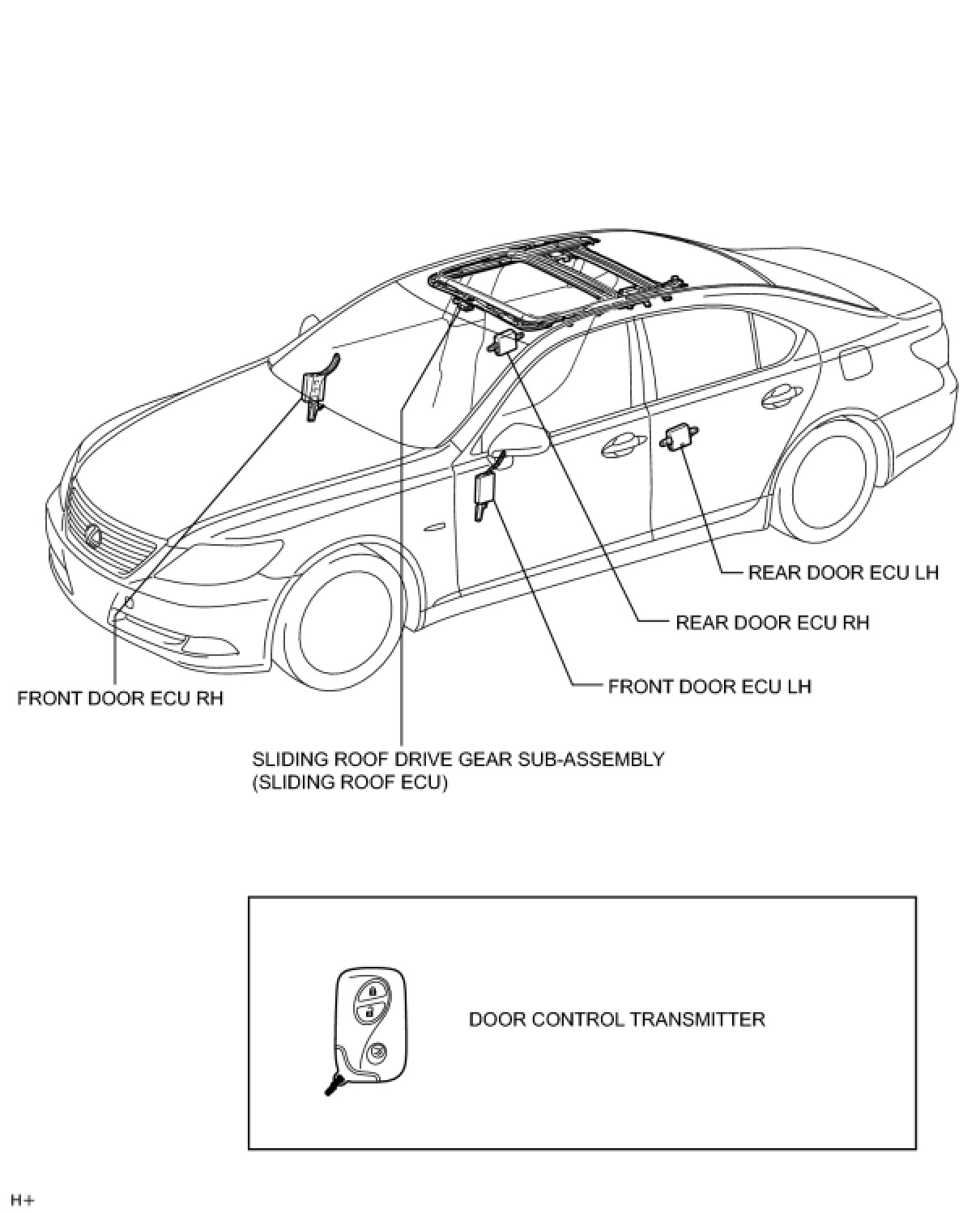 REAR DOOR ECU LH

REAR DOOR ECU RH

FRONT DOOR ECU LH

FRONT DOOR ECU RH

SLIDING ROOF DRIVE GEAR SUB-ASSEMBLY
(SLIDING ROOF ECU)

DOOR CONTROL TRANSMITTER

H+